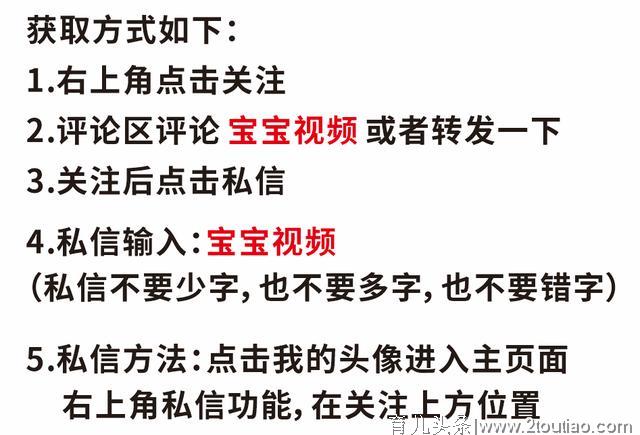 获取方式如下：
1.右上角点击关注
2.评论区评论 宝宝视频 或者转发一下
3.关注后点击私信

4.私信输入：宝宝视频
（私信不要少字，也不要多字，也不要错字）

5.私信方法：点击我的头像进入主页面
右上角私信功能，在关注上方位置

育儿头条|www.2toutiao.com